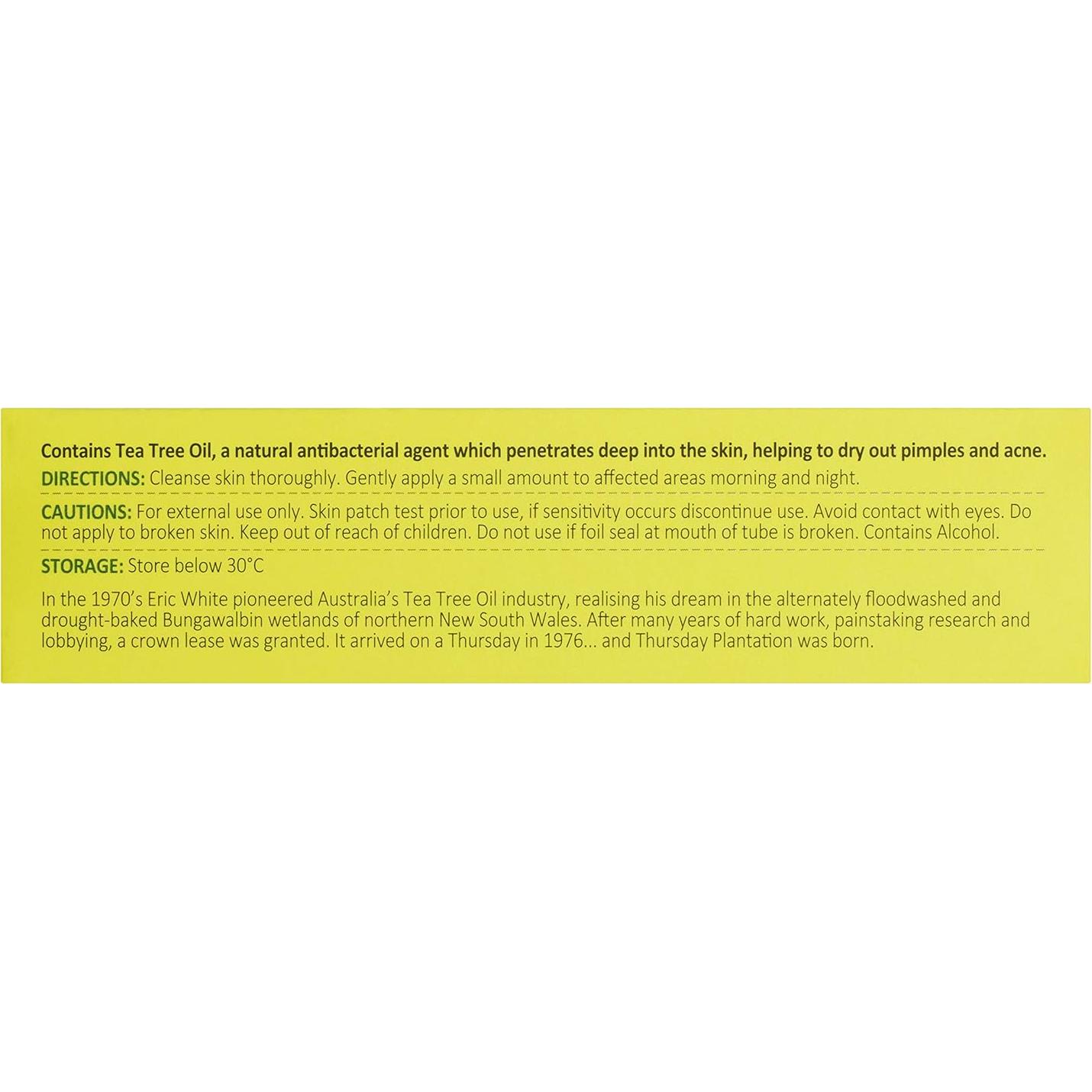 Contains Tea Tree Oil, a natural antibacterial agent which penetrates deep into the skin, helping to dry out pimples and acne.

DIRECTIONS: Cleanse skin thoroughly. Gently apply a small amount to affected areas morning and night.

CAUTIONS: For external use only. Skin patch test prior to use, if sensitivity occurs discontinue use. Avoid contact with eyes. Do not apply to broken skin. Keep out of reach of children. Do not use if foil seal at mouth of tube is broken. Contains Alcohol.

STORAGE: Store below 30°C

In the 1970's Eric White pioneered Australia's Tea Tree Oil industry, realising his dream in the alternately floodwashed and drought-baked Bungawalbin wetlands of northern New South Wales. After many years of hard work, painstaking research and lobbying, a crown lease was granted. It arrived on a Thursday in 1976... and Thursday Plantation was born.